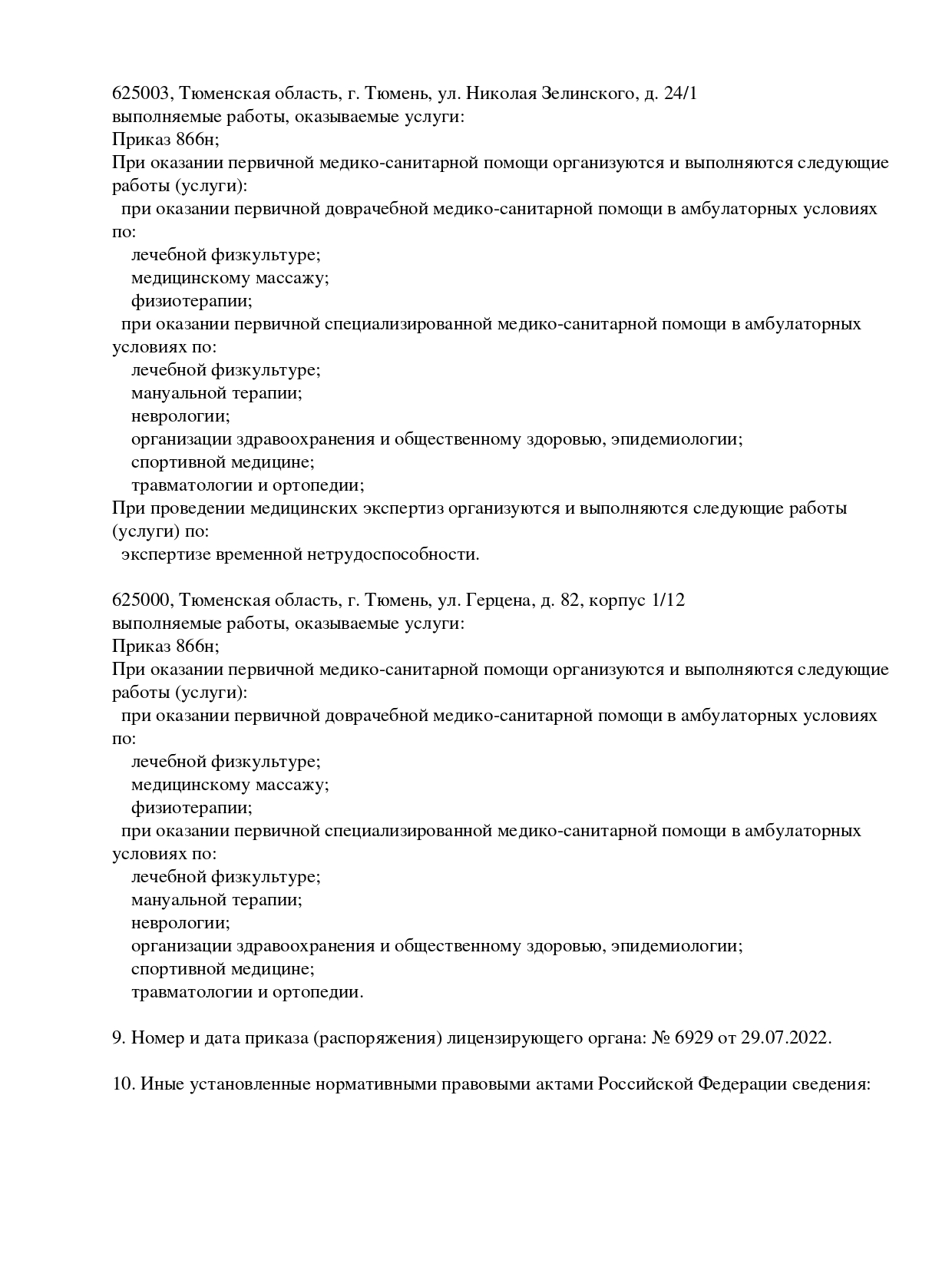 625003, Тюменская область, г. Тюмень, ул. Николая Зелинского, д. 24/1
выполняемые работы, оказываемые услуги:
Приказ 866н;
При оказании первичной медико-санитарной помощи организуются и выполняются следующие работы (услуги):
при оказании первичной доврачебной медико-санитарной помощи в амбулаторных условиях по:
лечебной физкультуре;
медицинскому массажу;
физиотерапии;
при оказании первичной специализированной медико-санитарной помощи в амбулаторных условиях по:
лечебной физкультуре;
мануальной терапии;
неврологии;
организации здравоохранения и общественному здоровью, эпидемиологии;
спортивной медицине;
травматологии и ортопедии;
При проведении медицинских экспертиз организуются и выполняются следующие работы (услуги) по:
экспертизе временной нетрудоспособности.

625000, Тюменская область, г. Тюмень, ул. Герцена, д. 82, корпус 1/12
выполняемые работы, оказываемые услуги:
Приказ 866н;
При оказании первичной медико-санитарной помощи организуются и выполняются следующие работы (услуги):
при оказании первичной доврачебной медико-санитарной помощи в амбулаторных условиях по:
лечебной физкультуре;
медицинскому массажу;
физиотерапии;
при оказании первичной специализированной медико-санитарной помощи в амбулаторных условиях по:
лечебной физкультуре;
мануальной терапии;
неврологии;
организации здравоохранения и общественному здоровью, эпидемиологии;
спортивной медицине;
травматологии и ортопедии.

9. Номер и дата приказа (распоряжения) лицензирующего органа: № 6929 от 29.07.2022.

10. Иные установленные нормативными правовыми актами Российской Федерации сведения: